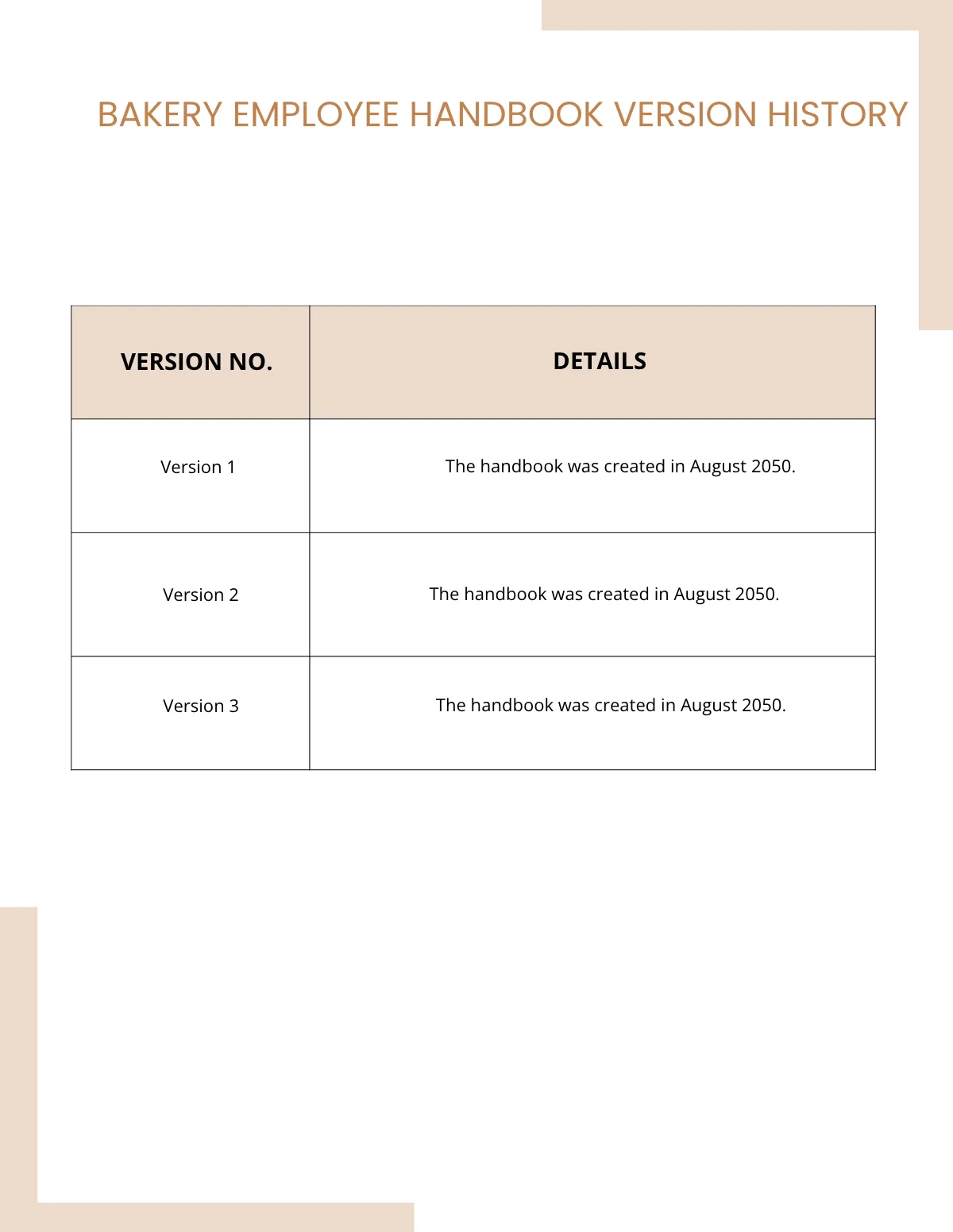 BAKERY EMPLOYEE HANDBOOK VERSION HISTORY

| VERSION NO. | DETAILS |
|---|---|
| Version 1 | The handbook was created in August 2050. |
| Version 2 | The handbook was created in August 2050. |
| Version 3 | The handbook was created in August 2050. |